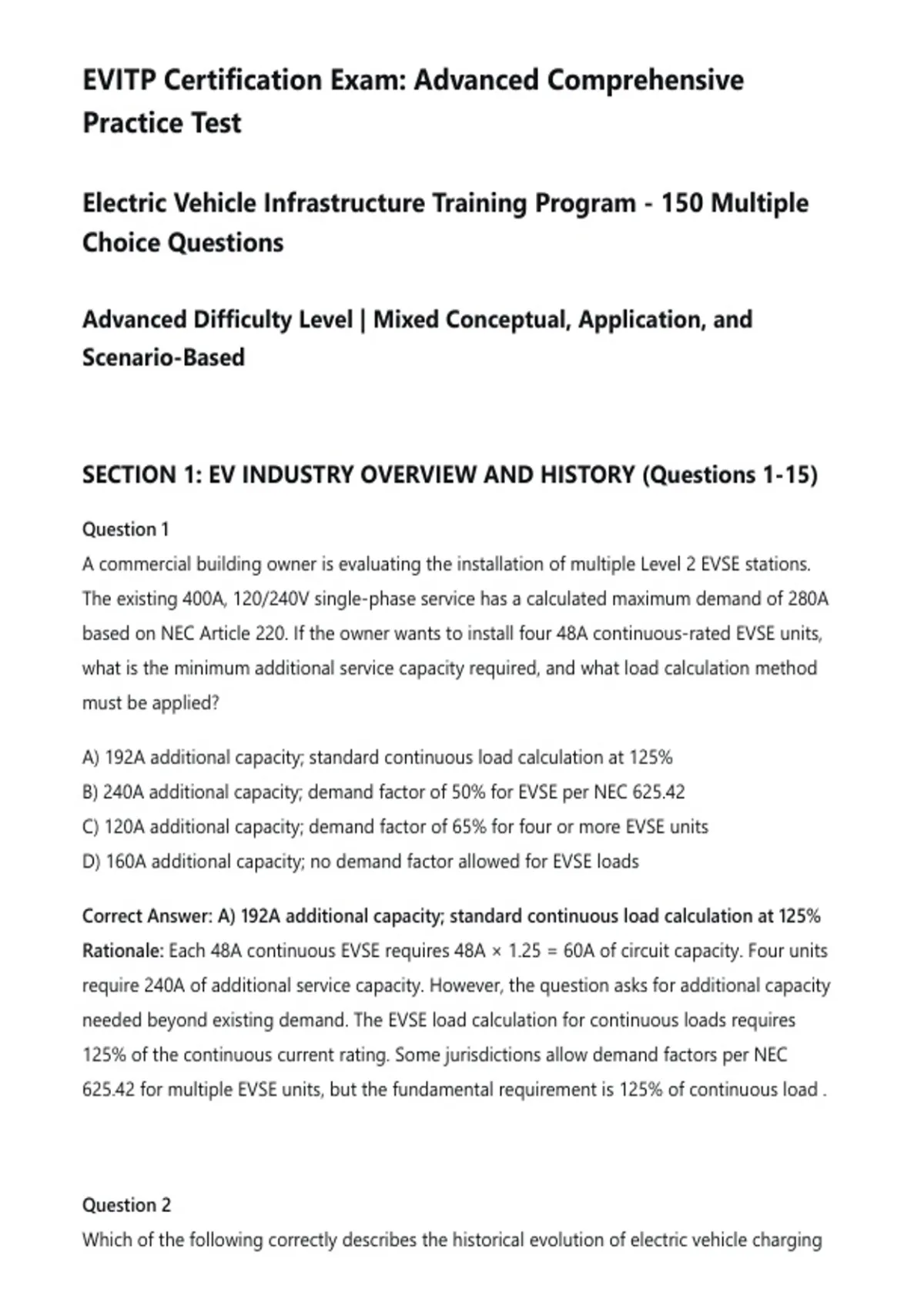 EVITP Certification Exam: Advanced Comprehensive Practice Test

Electric Vehicle Infrastructure Training Program - 150 Multiple Choice Questions

Advanced Difficulty Level | Mixed Conceptual, Application, and Scenario-Based

SECTION 1: EV INDUSTRY OVERVIEW AND HISTORY (Questions 1-15)

Question 1
A commercial building owner is evaluating the installation of multiple Level 2 EVSE stations. The existing 400A, 120/240V single-phase service has a calculated maximum demand of 280A based on NEC Article 220. If the owner wants to install four 48A continuous-rated EVSE units, what is the minimum additional service capacity required, and what load calculation method must be applied?

A) 192A additional capacity; standard continuous load calculation at 125%
B) 240A additional capacity; demand factor of 50% for EVSE per NEC 625.42
C) 120A additional capacity; demand factor of 65% for four or more EVSE units
D) 160A additional capacity; no demand factor allowed for EVSE loads

Correct Answer: A) 192A additional capacity; standard continuous load calculation at 125%
Rationale: Each 48A continuous EVSE requires 48A × 1.25 = 60A of circuit capacity. Four units require 240A of additional service capacity. However, the question asks for additional capacity needed beyond existing demand. The EVSE load calculation for continuous loads requires 125% of the continuous current rating. Some jurisdictions allow demand factors per NEC 625.42 for multiple EVSE units, but the fundamental requirement is 125% of continuous load .

Question 2
Which of the following correctly describes the historical evolution of electric vehicle charging